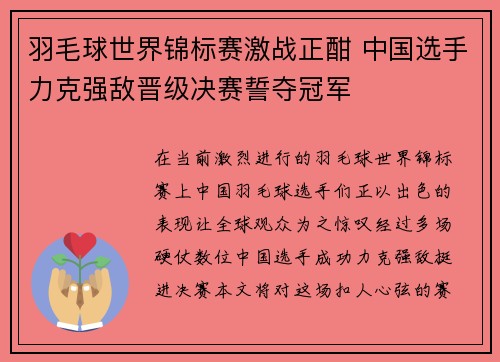 羽毛球世界锦标赛激战正酣 中国选手力克强敌晋级决赛誓夺冠军

在当前激烈进行的羽毛球世界锦标赛上中国羽毛球选手们正以出色的表现让全球观众为之惊叹经过多场硬仗数位中国选手成功力克强敌挺进决赛本文将对这场扣人心弦的赛